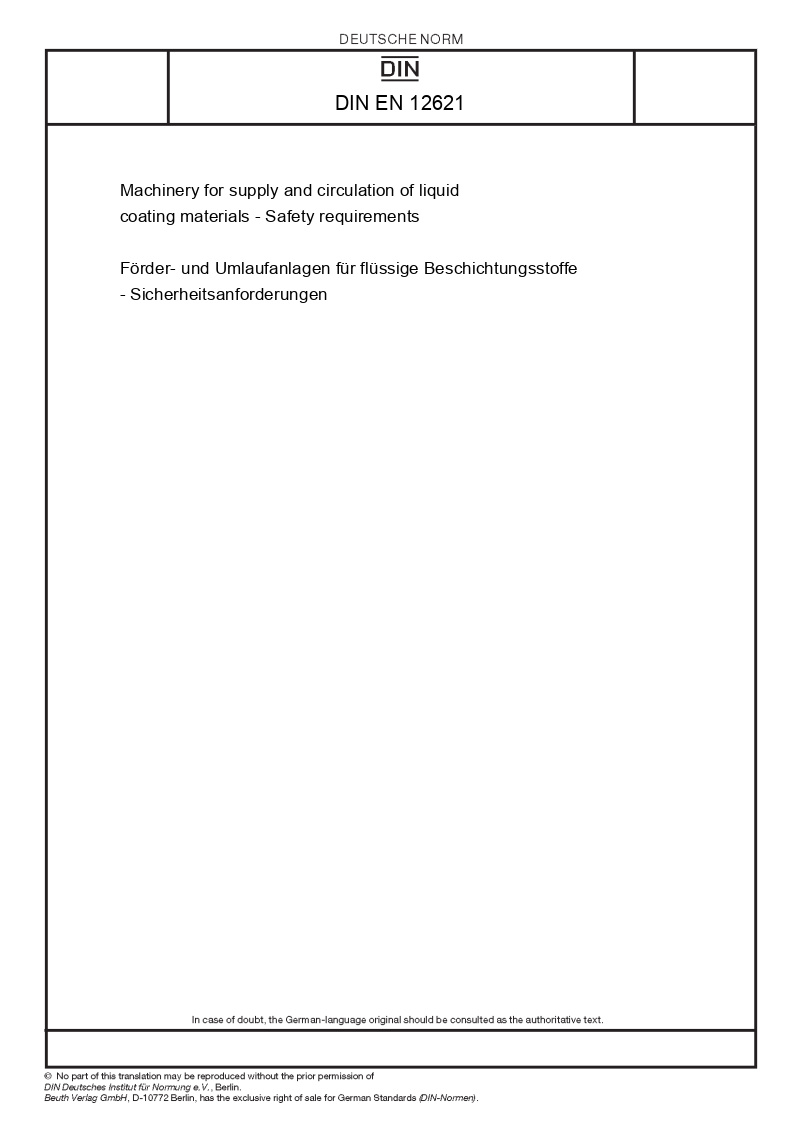 DEUTSCHE NORM

DIN

DIN EN 12621

Machinery for supply and circulation of liquid coating materials - Safety requirements

Förder- und Umlaufanlagen für flüssige Beschichtungsstoffe - Sicherheitsanforderungen

In case of doubt, the German-language original should be consulted as the authoritative text.

© No part of this translation may be reproduced without the prior permission of
DIN Deutsches Institut für Normung e.V., Berlin.
Beuth Verlag GmbH, D-10772 Berlin, has the exclusive right of sale for German Standards (DIN-Normen).